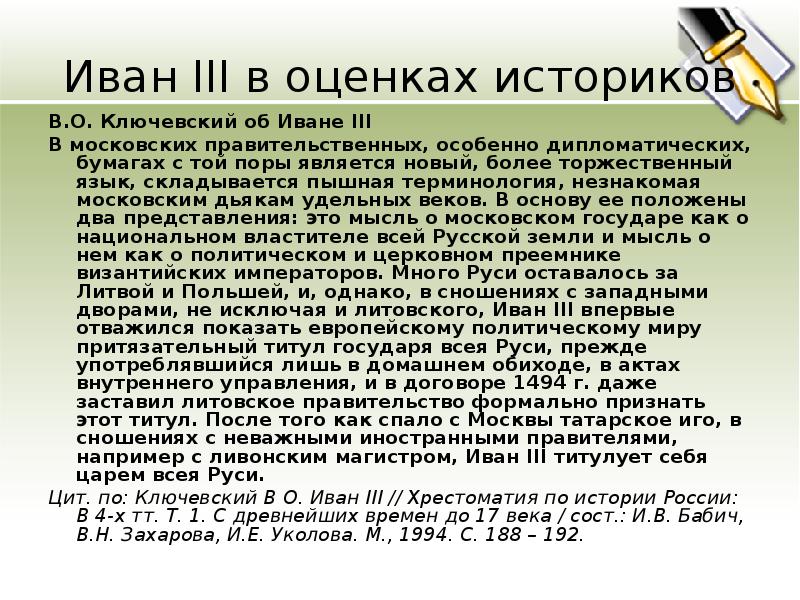 Иван III в оценках историков

В.О. Ключевский об Иване III

В московских правительственных, особенно дипломатических, бумагах с той поры является новый, более торжественный язык, складывается пышная терминология, незнакомая московским дьякам удельных веков. В основу ее положены два представления: это мысль о московском государе как о национальном властителе всей Русской земли и мысль о нем как о политическом и церковном преемнике византийских императоров. Много Руси оставалось за Литвой и Польшей, и, однако, в сношениях с западными дворами, не исключая и литовского, Иван III впервые отважился показать европейскому политическому миру притязательный титул государя всея Руси, прежде употреблявшийся лишь в домашнем обиходе, в актах внутреннего управления, и в договоре 1494 г. даже заставил литовское правительство формально признать этот титул. После того как спало с Москвы татарское иго, в сношениях с неважными иностранными правителями, например с ливонским магистром, Иван III титулует себя царем всея Руси.

Цит. по: Ключевский В О. Иван III // Хрестоматия по истории России: В 4-х тт. Т. 1. С древнейших времен до 17 века / сост.: И.В. Бабич, В.Н. Захарова, И.Е. Уколова. М., 1994. С. 188 – 192.